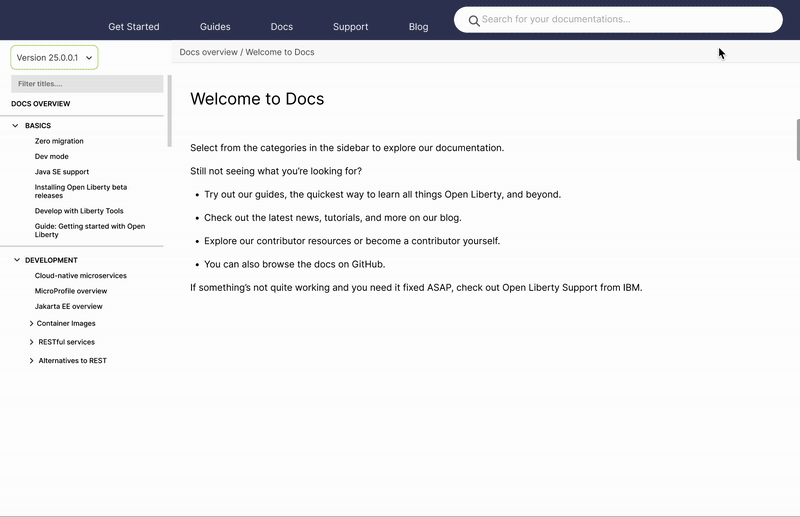 Get Started Guides Docs Support Blog

Search for your documentations...

Version 25.0.0.1

Filter titles....

DOCS OVERVIEW

BASICS

Zero migration

Dev mode

Java SE support

Installing Open Liberty beta releases

Develop with Liberty Tools

Guide: Getting started with Open Liberty

DEVELOPMENT

Cloud-native microservices

MicroProfile overview

Jakarta EE overview

Container Images

RESTful services

Alternatives to REST

Docs overview / Welcome to Docs

Welcome to Docs

Select from the categories in the sidebar to explore our documentation.

Still not seeing what you're looking for?

- Try out our guides, the quickest way to learn all things Open Liberty, and beyond.
- Check out the latest news, tutorials, and more on our blog.
- Explore our contributor resources or become a contributor yourself.
- You can also browse the docs on GitHub.

If something's not quite working and you need it fixed ASAP, check out Open Liberty Support from IBM.